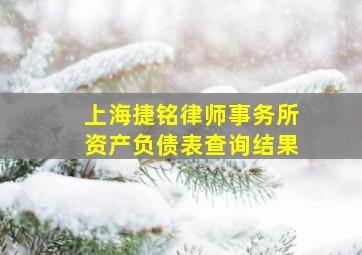 上海捷铭律师事务所
资产负债表查询结果